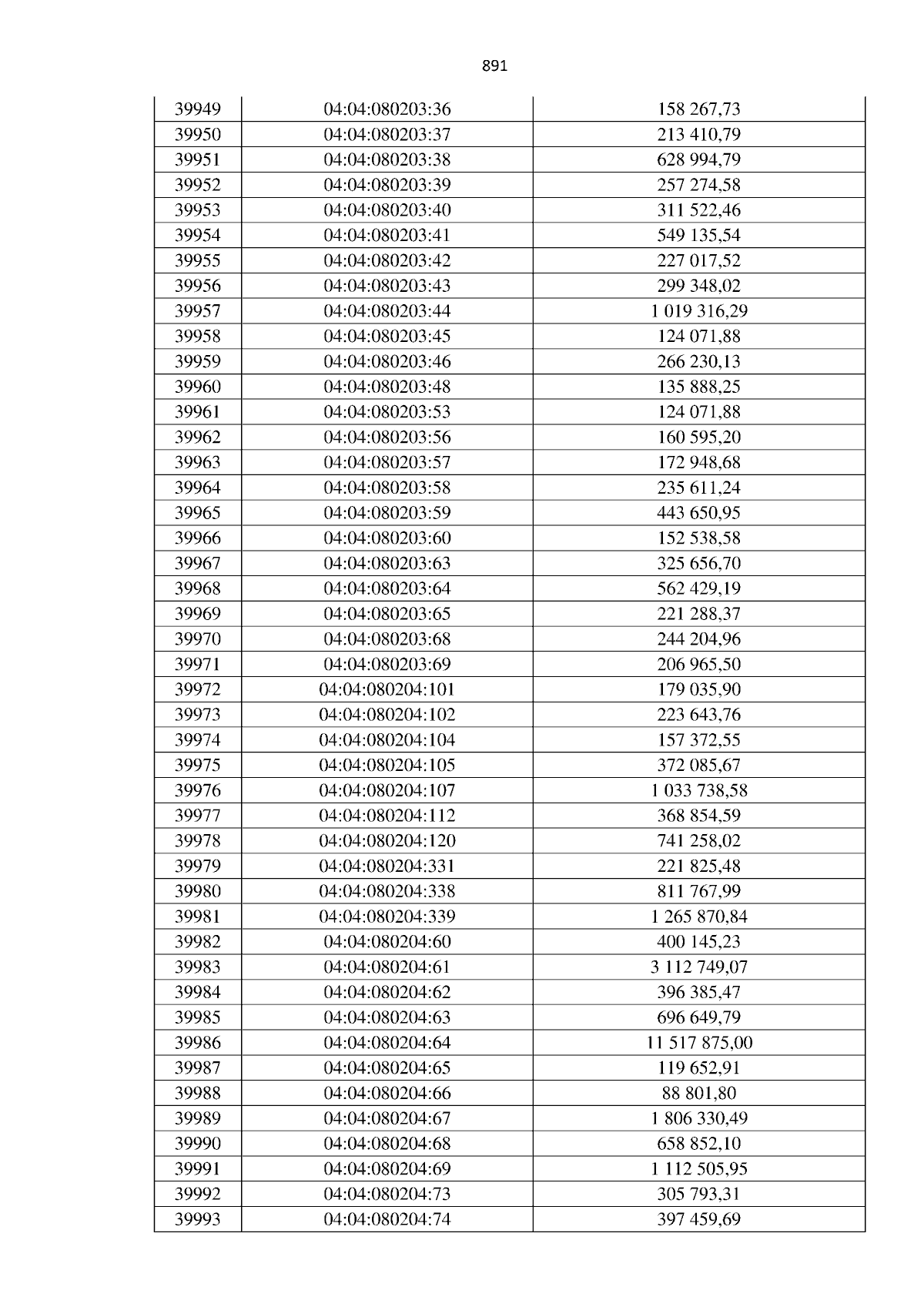 891

| 39949 | 04:04:080203:36 | 158 267,73 |
|---|---|---|
| 39950 | 04:04:080203:37 | 213 410,79 |
| 39951 | 04:04:080203:38 | 628 994,79 |
| 39952 | 04:04:080203:39 | 257 274,58 |
| 39953 | 04:04:080203:40 | 311 522,46 |
| 39954 | 04:04:080203:41 | 549 135,54 |
| 39955 | 04:04:080203:42 | 227 017,52 |
| 39956 | 04:04:080203:43 | 299 348,02 |
| 39957 | 04:04:080203:44 | 1 019 316,29 |
| 39958 | 04:04:080203:45 | 124 071,88 |
| 39959 | 04:04:080203:46 | 266 230,13 |
| 39960 | 04:04:080203:48 | 135 888,25 |
| 39961 | 04:04:080203:53 | 124 071,88 |
| 39962 | 04:04:080203:56 | 160 595,20 |
| 39963 | 04:04:080203:57 | 172 948,68 |
| 39964 | 04:04:080203:58 | 235 611,24 |
| 39965 | 04:04:080203:59 | 443 650,95 |
| 39966 | 04:04:080203:60 | 152 538,58 |
| 39967 | 04:04:080203:63 | 325 656,70 |
| 39968 | 04:04:080203:64 | 562 429,19 |
| 39969 | 04:04:080203:65 | 221 288,37 |
| 39970 | 04:04:080203:68 | 244 204,96 |
| 39971 | 04:04:080203:69 | 206 965,50 |
| 39972 | 04:04:080204:101 | 179 035,90 |
| 39973 | 04:04:080204:102 | 223 643,76 |
| 39974 | 04:04:080204:104 | 157 372,55 |
| 39975 | 04:04:080204:105 | 372 085,67 |
| 39976 | 04:04:080204:107 | 1 033 738,58 |
| 39977 | 04:04:080204:112 | 368 854,59 |
| 39978 | 04:04:080204:120 | 741 258,02 |
| 39979 | 04:04:080204:331 | 221 825,48 |
| 39980 | 04:04:080204:338 | 811 767,99 |
| 39981 | 04:04:080204:339 | 1 265 870,84 |
| 39982 | 04:04:080204:60 | 400 145,23 |
| 39983 | 04:04:080204:61 | 3 112 749,07 |
| 39984 | 04:04:080204:62 | 396 385,47 |
| 39985 | 04:04:080204:63 | 696 649,79 |
| 39986 | 04:04:080204:64 | 11 517 875,00 |
| 39987 | 04:04:080204:65 | 119 652,91 |
| 39988 | 04:04:080204:66 | 88 801,80 |
| 39989 | 04:04:080204:67 | 1 806 330,49 |
| 39990 | 04:04:080204:68 | 658 852,10 |
| 39991 | 04:04:080204:69 | 1 112 505,95 |
| 39992 | 04:04:080204:73 | 305 793,31 |
| 39993 | 04:04:080204:74 | 397 459,69 |